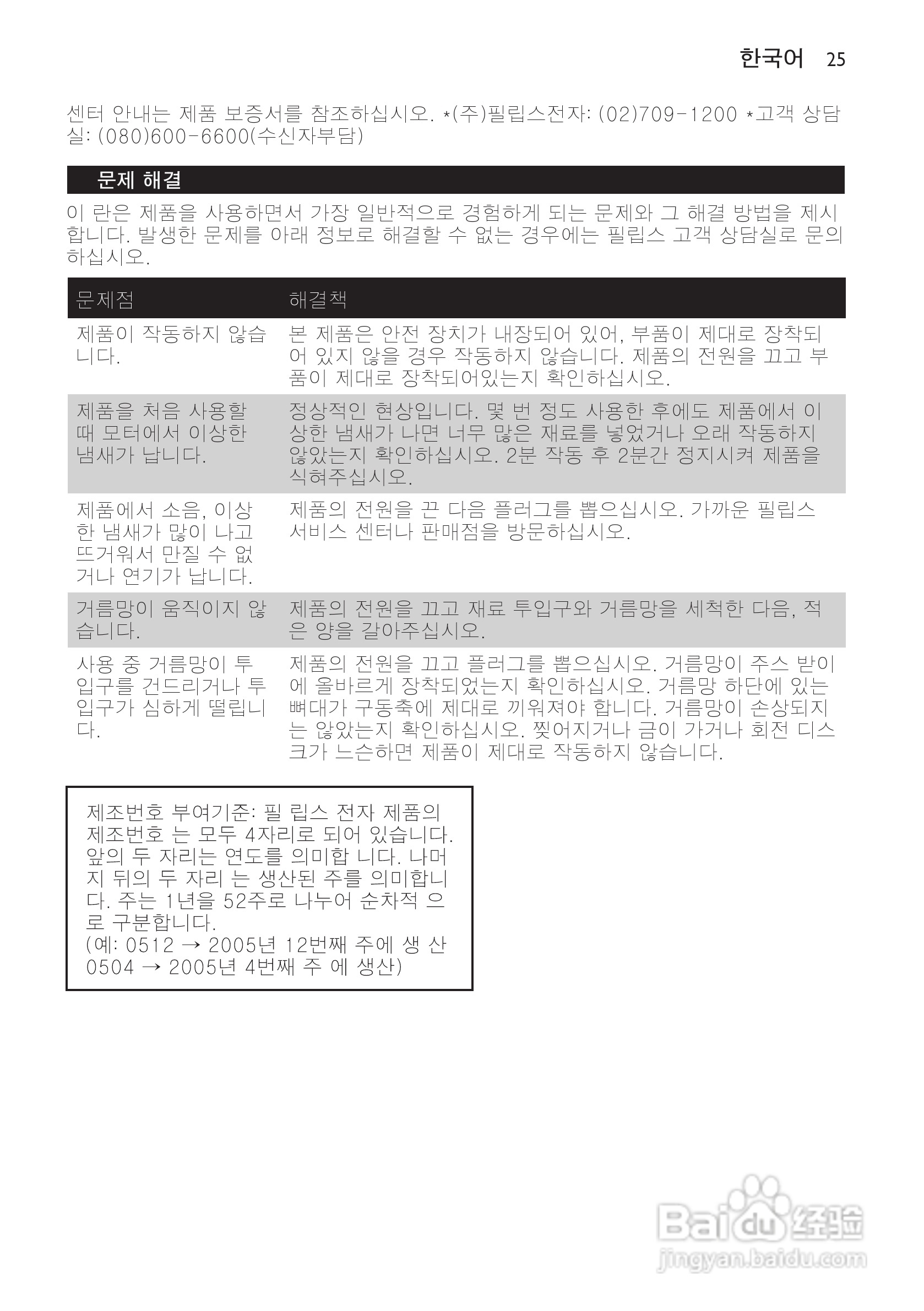 한국어 25

센터 안내는 제품 보증서를 참조하십시오. *(주)필립스전자: (02)709-1200 *고객 상담실: (080)600-6600(수신자부담)

문제 해결

이 란은 제품을 사용하면서 가장 일반적으로 경험하게 되는 문제와 그 해결 방법을 제시합니다. 발생한 문제를 아래 정보로 해결할 수 없는 경우에는 필립스 고객 상담실로 문의하십시오.

| 문제점 | 해결책 |
|---|---|
| 제품이 작동하지 않습니다. | 본 제품은 안전 장치가 내장되어 있어, 부품이 제대로 장착되어 있지 않을 경우 작동하지 않습니다. 제품의 전원을 끄고 부품이 제대로 장착되어있는지 확인하십시오. |
| 제품을 처음 사용할 때 모터에서 이상한 냄새가 납니다. | 정상적인 현상입니다. 몇 번 정도 사용한 후에도 제품에서 이상한 냄새가 나면 너무 많은 재료를 넣었거나 오래 작동하지 않았는지 확인하십시오. 2분 작동 후 2분간 정지시켜 제품을 식혀주십시오. |
| 제품에서 소음, 이상한 냄새가 많이 나고 뜨거워서 만질 수 없거나 연기가 납니다. | 제품의 전원을 끈 다음 플러그를 뽑으십시오. 가까운 필립스 서비스 센터나 판매점을 방문하십시오. |
| 거름망이 움직이지 않습니다. | 제품의 전원을 끄고 재료 투입구와 거름망을 세척한 다음, 적은 양을 갈아주십시오. |
| 사용 중 거름망이 투입구를 건드리거나 투입구가 심하게 떨립니다. | 제품의 전원을 끄고 플러그를 뽑으십시오. 거름망이 주스 받이에 올바르게 장착되었는지 확인하십시오. 거름망 하단에 있는 뼈대가 구동축에 제대로 끼워져야 합니다. 거름망이 손상되지는 않았는지 확인하십시오. 찢어지거나 금이 가거나 회전 디스크가 느슨하면 제품이 제대로 작동하지 않습니다. |

제조번호 부여기준: 필 립스 전자 제품의 제조번호 는 모두 4자리로 되어 있습니다. 앞의 두 자리는 연도를 의미합 니다. 나머지 뒤의 두 자리 는 생산된 주를 의미합니다. 주는 1년을 52주로 나누어 순차적 으로 구분합니다.
(예: 0512 → 2005년 12번째 주에 생 산 0504 → 2005년 4번째 주 에 생산)

Baidu 经验
jingyan.baidu.com